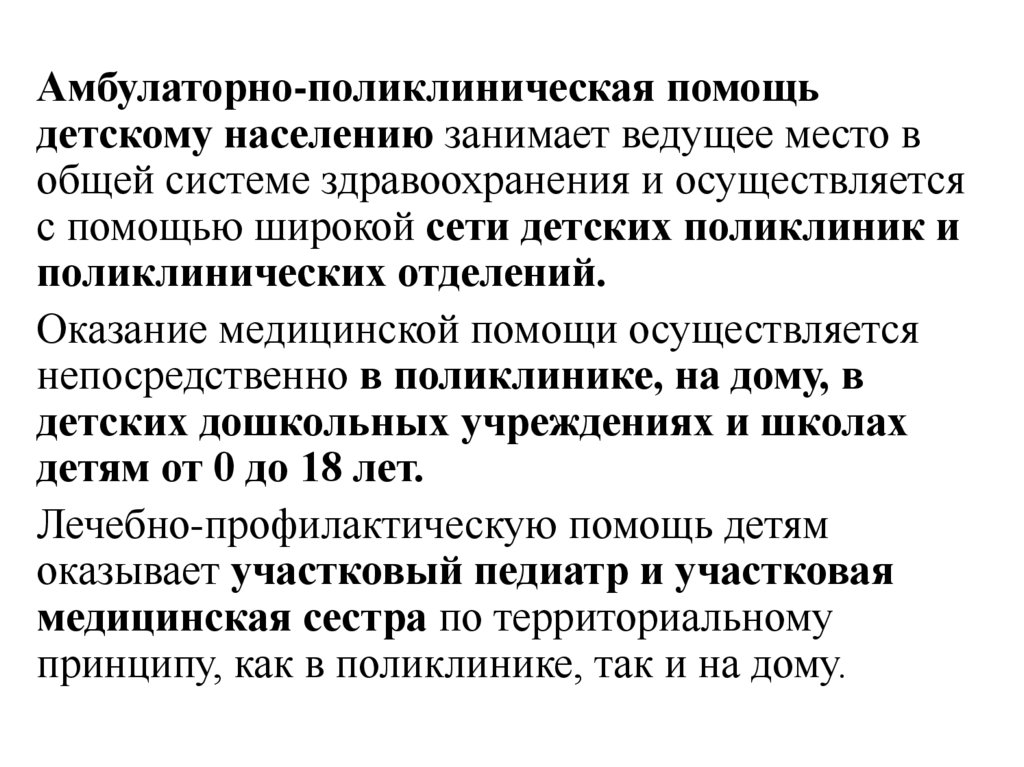 Амбулаторно-поликлиническая помощь детскому населению занимает ведущее место в общей системе здравоохранения и осуществляется с помощью широкой сети детских поликлиник и поликлинических отделений.

Оказание медицинской помощи осуществляется непосредственно в поликлинике, на дому, в детских дошкольных учреждениях и школах детям от 0 до 18 лет.

Лечебно-профилактическую помощь детям оказывает участковый педиатр и участковая медицинская сестра по территориальному принципу, как в поликлинике, так и на дому.